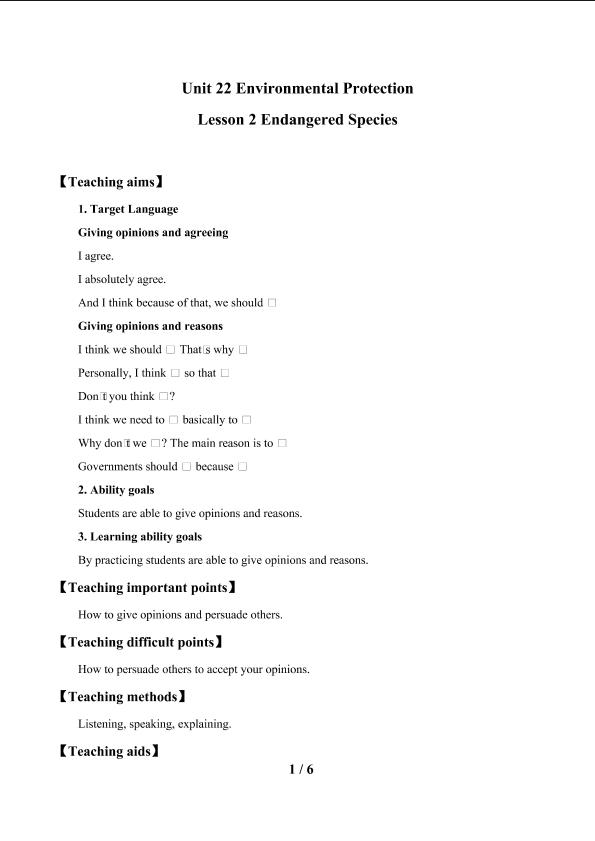 Unit 22 Environmental Protection

Lesson 2 Endangered Species

【Teaching aims】

1. Target Language

Giving opinions and agreeing

I agree.

I absolutely agree.

And I think because of that, we should □

Giving opinions and reasons

I think we should □ That□s why □

Personally, I think □ so that □

Don□t you think □?

I think we need to □ basically to □

Why don□t we □? The main reason is to □

Governments should □ because □

2. Ability goals

Students are able to give opinions and reasons.

3. Learning ability goals

By practicing students are able to give opinions and reasons.

【Teaching important points】

How to give opinions and persuade others.

【Teaching difficult points】

How to persuade others to accept your opinions.

【Teaching methods】

Listening, speaking, explaining.

【Teaching aids】

1 / 6